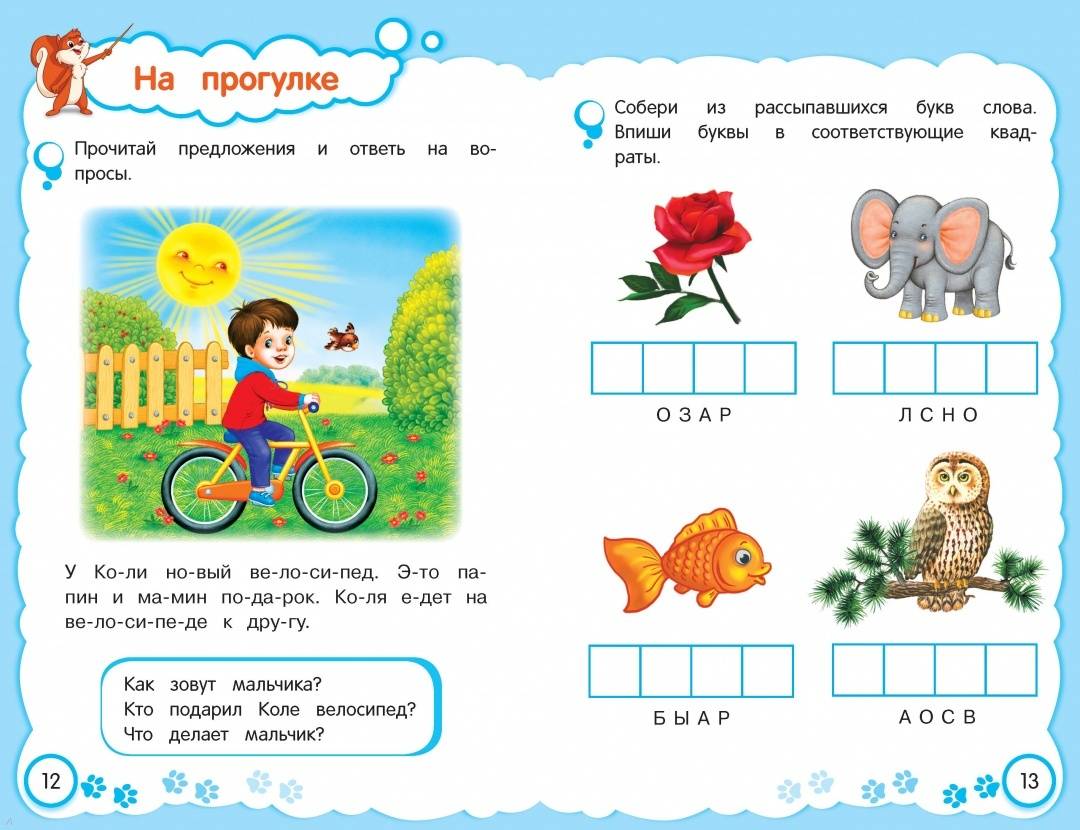 На прогулке

Прочитай предложения и ответь на вопросы.

У Ко-ли но-вый ве-ло-си-пед. Э-то па-пин и ма-мин по-да-рок. Ко-ля е-дет на ве-ло-си-пе-де к дру-гу.

Как зовут мальчика?
Кто подарил Коле велосипед?
Что делает мальчик?

12

Собери из рассыпавшихся букв слова. Впиши буквы в соответствующие квадраты.

О З А Р

Л С Н О

Б Ы А Р

А О С В

13